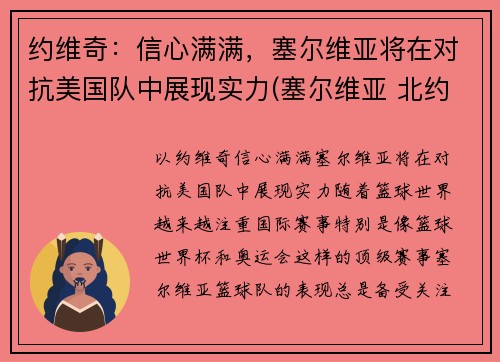 约维奇：信心满满，塞尔维亚将在对抗美国队中展现实力(塞尔维亚 北约

以约维奇信心满满塞尔维亚将在对抗美国队中展现实力随着篮球世界越来越注重国际赛事特别是像篮球世界杯和奥运会这样的顶级赛事塞尔维亚篮球队的表现总是备受关注